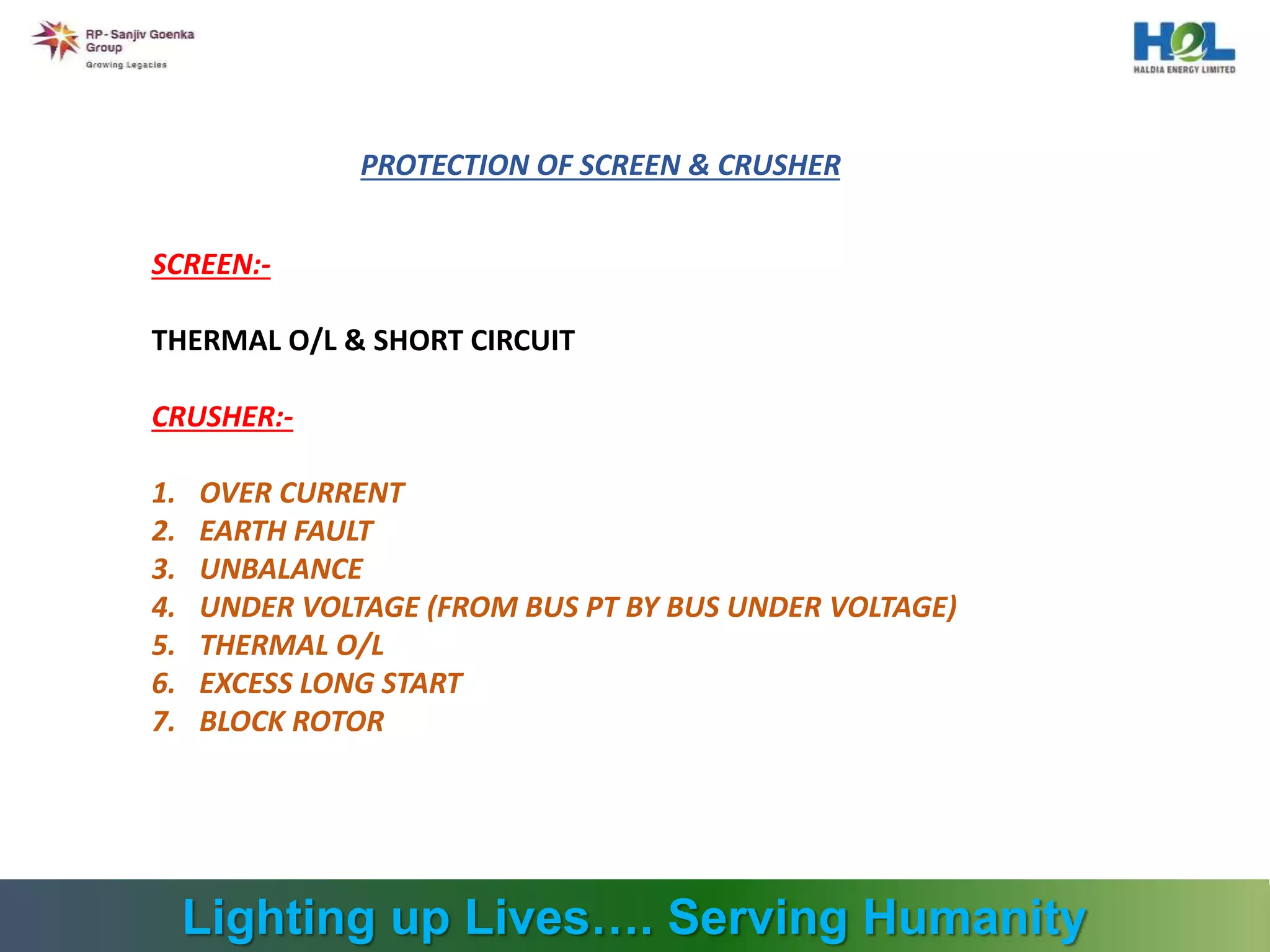 RP-Sanjiv Goenka Group
Growing Legacies

HEL
HALDIA ENERGY LIMITED

PROTECTION OF SCREEN & CRUSHER

SCREEN:-

THERMAL O/L & SHORT CIRCUIT

CRUSHER:-

1. OVER CURRENT
2. EARTH FAULT
3. UNBALANCE
4. UNDER VOLTAGE (FROM BUS PT BY BUS UNDER VOLTAGE)
5. THERMAL O/L
6. EXCESS LONG START
7. BLOCK ROTOR

Lighting up Lives…. Serving Humanity